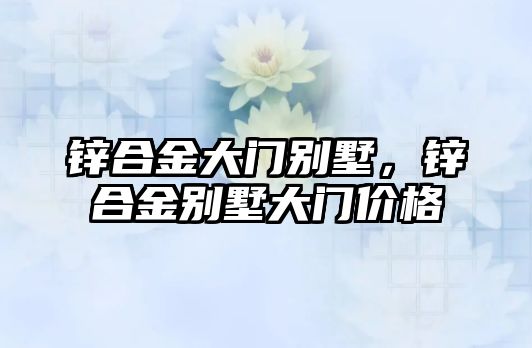 锌合金大门别墅，锌合金别墅大门价格